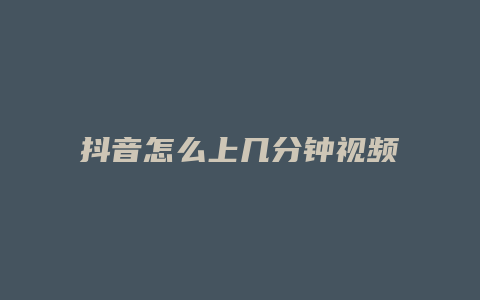 抖音怎么上几分钟视频